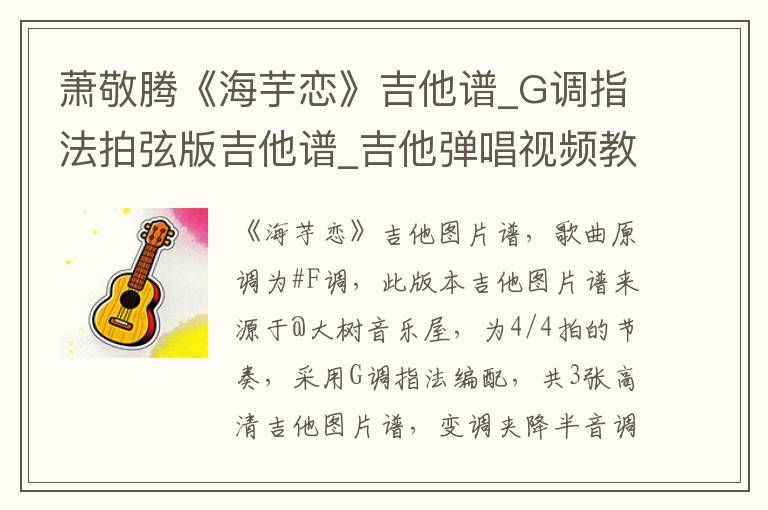 萧敬腾《海芋恋》吉他谱_G调指法拍弦版吉他谱_吉他弹唱视频教

《海芋恋》吉他图片谱，歌曲原调为#F调，此版本吉他图片谱来源于@大树音乐屋，为4/4拍的节奏，采用G调指法编配，共3张高清吉他图片谱，变调夹降半音调